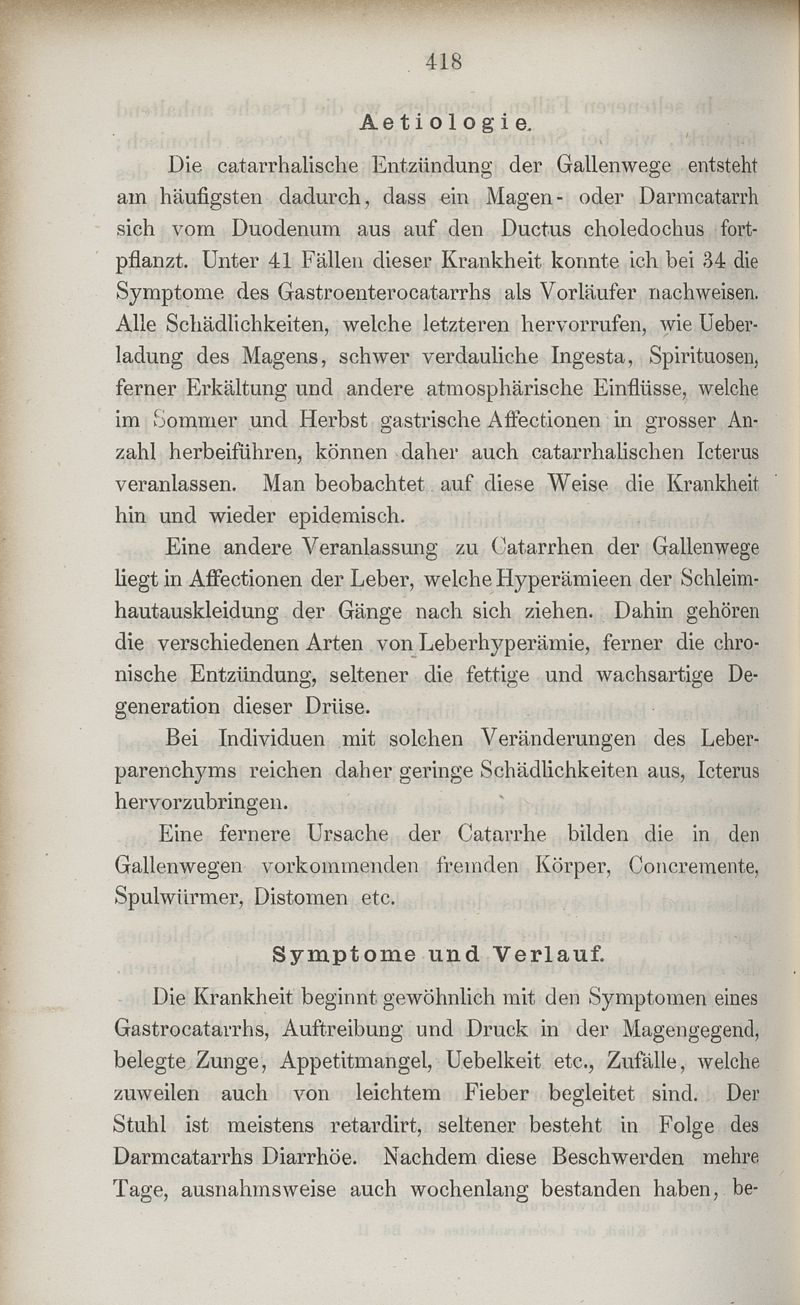 418

Aetiologie.

Die catarrhalische Entzündung der Gallenwege entsteht am häufigsten dadurch, dass ein Magen- oder Darmcatarrh sich vom Duodenum aus auf den Ductus choledochus fortpflanzt. Unter 41 Fällen dieser Krankheit konnte ich bei 34 die Symptome des Gastroenterocatarrhs als Vorläufer nachweisen. Alle Schädlichkeiten, welche letzteren hervorrufen, wie Ueberladung des Magens, schwer verdauliche Ingesta, Spirituosen, ferner Erkältung und andere atmosphärische Einflüsse, welche im Sommer und Herbst gastrische Affectionen in grosser Anzahl herbeiführen, können daher auch catarrhalischen Icterus veranlassen. Man beobachtet auf diese Weise die Krankheit hin und wieder epidemisch.

Eine andere Veranlassung zu Catarrhen der Gallenwege liegt in Affectionen der Leber, welche Hyperämieen der Schleimhautauskleidung der Gänge nach sich ziehen. Dahin gehören die verschiedenen Arten von Leberhyperämie, ferner die chronische Entzündung, seltener die fettige und wachsartige Degeneration dieser Drüse.

Bei Individuen mit solchen Veränderungen des Leberparenchyms reichen daher geringe Schädlichkeiten aus, Icterus hervorzubringen.

Eine fernere Ursache der Catarrhe bilden die in den Gallenwegen vorkommenden fremden Körper, Concremente, Spulwürmer, Distomen etc.

Symptome und Verlauf.

Die Krankheit beginnt gewöhnlich mit den Symptomen eines Gastrocatarrhs, Auftreibung und Druck in der Magengegend, belegte Zunge, Appetitmangel, Uebelkeit etc., Zufälle, welche zuweilen auch von leichtem Fieber begleitet sind. Der Stuhl ist meistens retardirt, seltener besteht in Folge des Darmcatarrhs Diarrhöe. Nachdem diese Beschwerden mehre Tage, ausnahmsweise auch wochenlang bestanden haben, be-